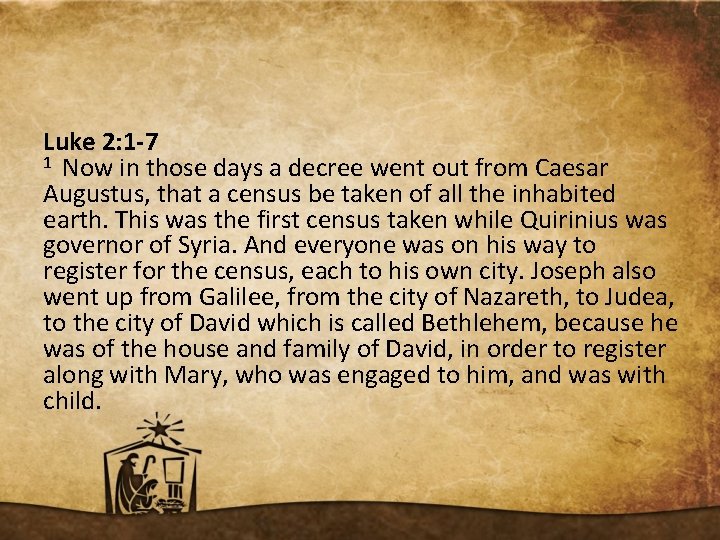 Luke 2:1-7

$^{1}$ Now in those days a decree went out from Caesar Augustus, that a census be taken of all the inhabited earth. This was the first census taken while Quirinius was governor of Syria. And everyone was on his way to register for the census, each to his own city. Joseph also went up from Galilee, from the city of Nazareth, to Judea, to the city of David which is called Bethlehem, because he was of the house and family of David, in order to register along with Mary, who was engaged to him, and was with child.